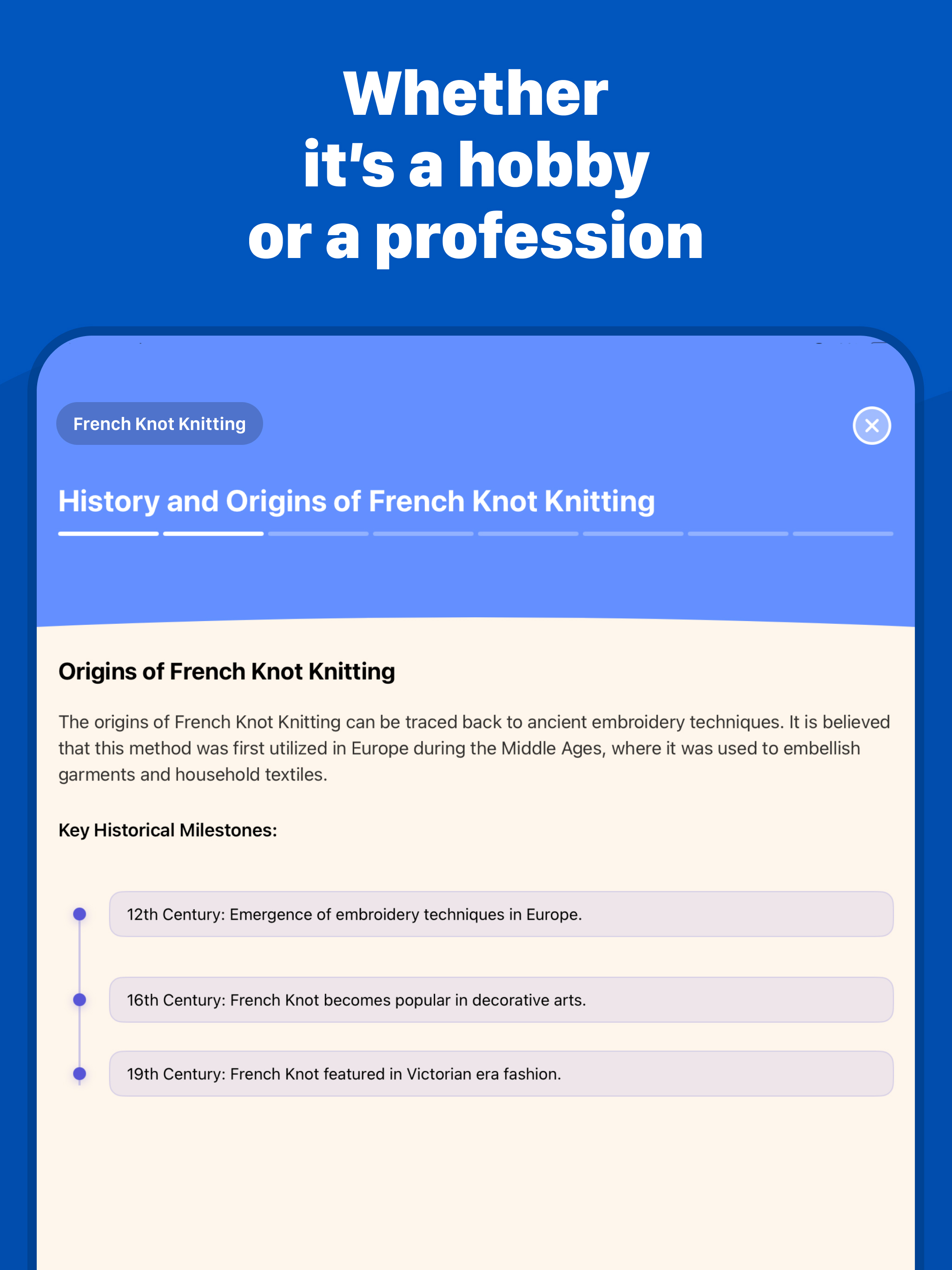 Whether it's a hobby or a profession

French Knot Knitting

History and Origins of French Knot Knitting

Origins of French Knot Knitting

The origins of French Knot Knitting can be traced back to ancient embroidery techniques. It is believed that this method was first utilized in Europe during the Middle Ages, where it was used to embellish garments and household textiles.

Key Historical Milestones:

12th Century: Emergence of embroidery techniques in Europe.

16th Century: French Knot becomes popular in decorative arts.

19th Century: French Knot featured in Victorian era fashion.